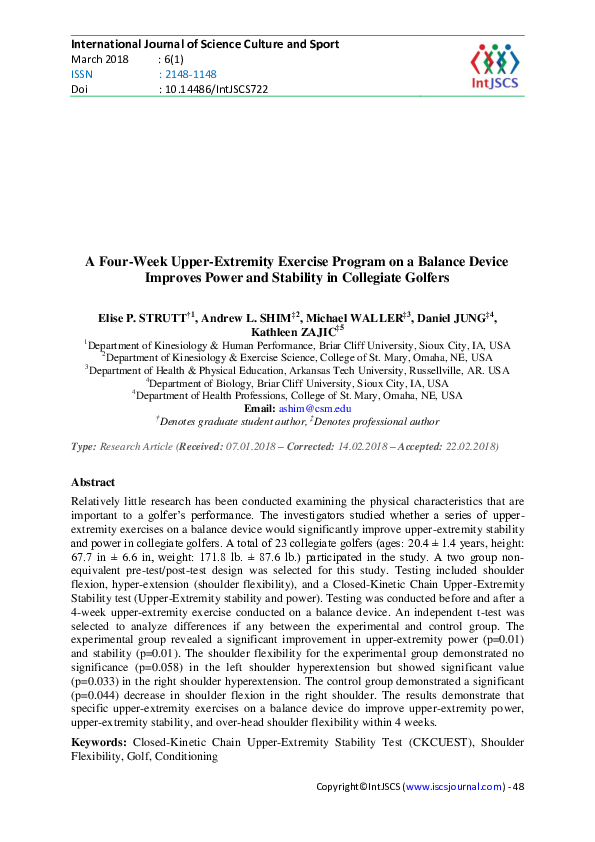 International Journal of Science Culture and Sport
March 2018 : 6(1)
ISSN : 2148-1148
Doi : 10.14486/IntJSCS722

IntJSCS

A Four-Week Upper-Extremity Exercise Program on a Balance Device Improves Power and Stability in Collegiate Golfers

Elise P. STRUTT$^{†1}$, Andrew L. SHIM$^{‡2}$, Michael WALLER$^{‡3}$, Daniel JUNG$^{‡4}$, Kathleen ZAJIC$^{‡5}$

$^1$Department of Kinesiology & Human Performance, Briar Cliff University, Sioux City, IA, USA
$^2$Department of Kinesiology & Exercise Science, College of St. Mary, Omaha, NE, USA
$^3$Department of Health & Physical Education, Arkansas Tech University, Russellville, AR. USA
$^4$Department of Biology, Briar Cliff University, Sioux City, IA, USA
$^4$Department of Health Professions, College of St. Mary, Omaha, NE, USA
Email: ashim@csm.edu
$^†$Denotes graduate student author, $^‡$Denotes professional author

Type: Research Article (Received: 07.01.2018 – Corrected: 14.02.2018 – Accepted: 22.02.2018)

Abstract

Relatively little research has been conducted examining the physical characteristics that are important to a golfer's performance. The investigators studied whether a series of upper-extremity exercises on a balance device would significantly improve upper-extremity stability and power in collegiate golfers. A total of 23 collegiate golfers (ages: 20.4 ± 1.4 years, height: 67.7 in ± 6.6 in, weight: 171.8 lb. ± 87.6 lb.) participated in the study. A two group non-equivalent pre-test/post-test design was selected for this study. Testing included shoulder flexion, hyper-extension (shoulder flexibility), and a Closed-Kinetic Chain Upper-Extremity Stability test (Upper-Extremity stability and power). Testing was conducted before and after a 4-week upper-extremity exercise conducted on a balance device. An independent t-test was selected to analyze differences if any between the experimental and control group. The experimental group revealed a significant improvement in upper-extremity power (p=0.01) and stability (p=0.01). The shoulder flexibility for the experimental group demonstrated no significance (p=0.058) in the left shoulder hyperextension but showed significant value (p=0.033) in the right shoulder hyperextension. The control group demonstrated a significant (p=0.044) decrease in shoulder flexion in the right shoulder. The results demonstrate that specific upper-extremity exercises on a balance device do improve upper-extremity power, upper-extremity stability, and over-head shoulder flexibility within 4 weeks.

Keywords: Closed-Kinetic Chain Upper-Extremity Stability Test (CKCUEST), Shoulder Flexibility, Golf, Conditioning

Copyright©IntJSCS (www.iscsjournal.com) - 48